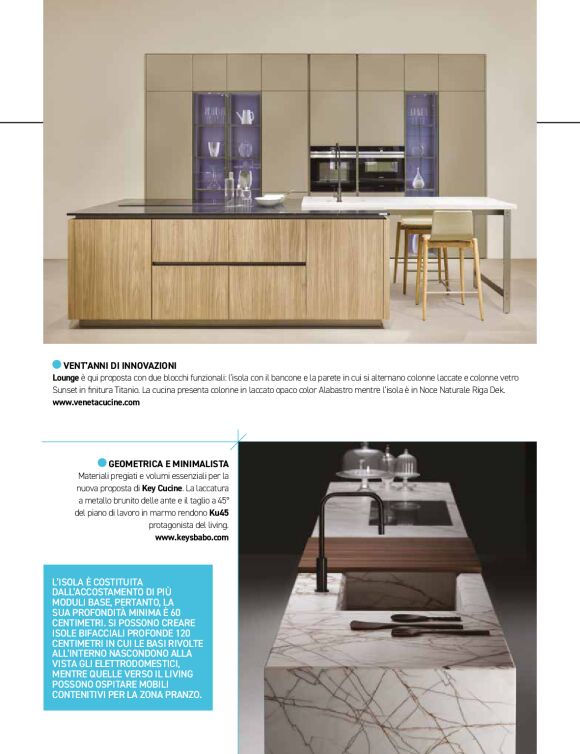 VENT'ANNI DI INNOVAZIONI
Lounge è qui proposta con due blocchi funzionali: l'isola con il bancone e la parete in cui si alternano colonne laccate e colonne vetro Sunset in finitura Titanio. La cucina presenta colonne in laccato opaco color Alabastro mentre l'isola è in Noce Naturale Riga Dek.
www.venetacucine.com

GEOMETRICA E MINIMALISTA
Materiali pregiati e volumi essenziali per la nuova proposta di Key Cucine. La laccatura a metallo brunito delle ante e il taglio a 45° del piano di lavoro in marmo rendono Ku45 protagonista del living.
www.keysbabo.com

L'ISOLA È COSTITUITA DALL'ACCOSTAMENTO DI PIÙ MODULI BASE, PERTANTO, LA SUA PROFONDITÀ MINIMA È 60 CENTIMETRI. SI POSSONO CREARE ISOLE BIFACCIALI PROFONDE 120 CENTIMETRI IN CUI LE BASI RIVOLTE ALL'INTERNO NASCONDONO ALLA VISTA GLI ELETTRODOMESTICI, MENTRE QUELLE VERSO IL LIVING POSSONO OSPITARE MOBILI CONTENITIVI PER LA ZONA PRANZO.